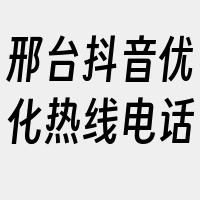 邢台抖音优化热线电话